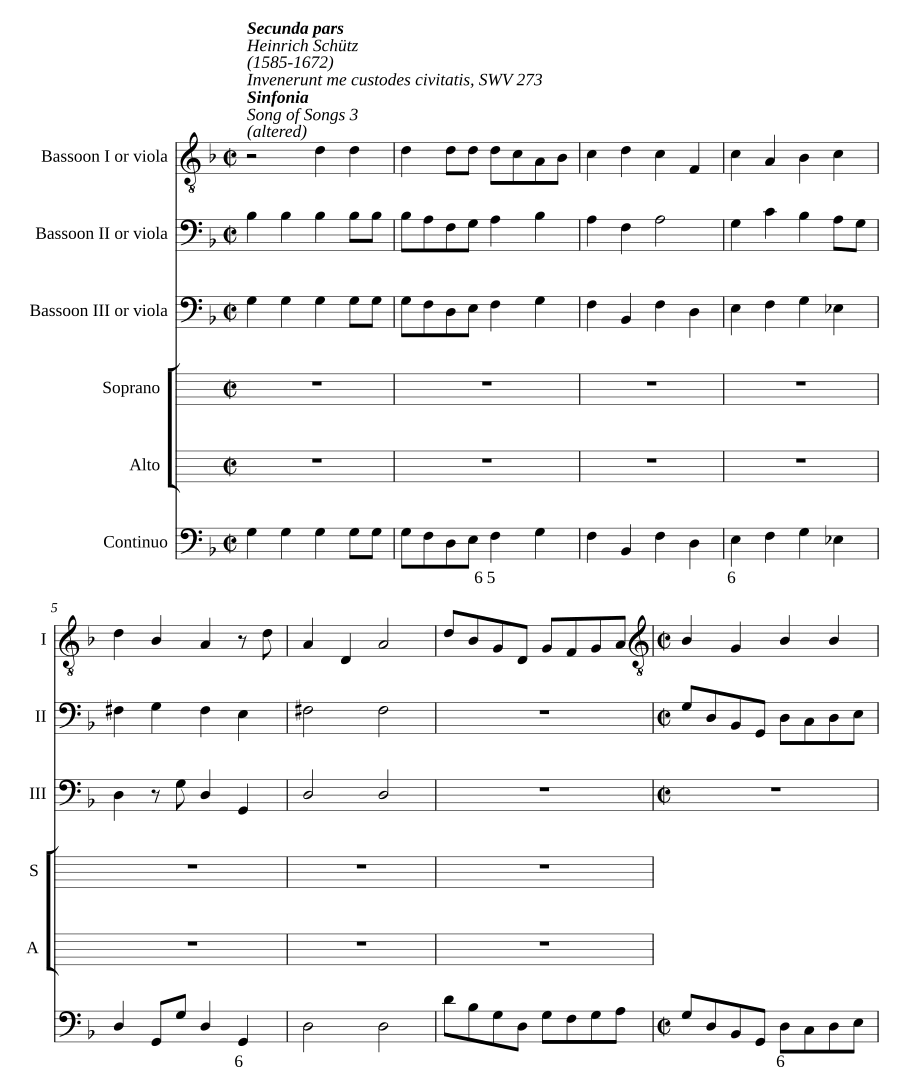 Secunda pars
Heinrich Schütz
(1585-1672)
Invenerunt me custodes civitatis, SWV 273
Sinfonia
Song of Songs 3
(altered)

Bassoon I or viola
Bassoon II or viola
Bassoon III or viola
Soprano
Alto
Continuo

6 5
6

5
I
II
III
S
A

6
6